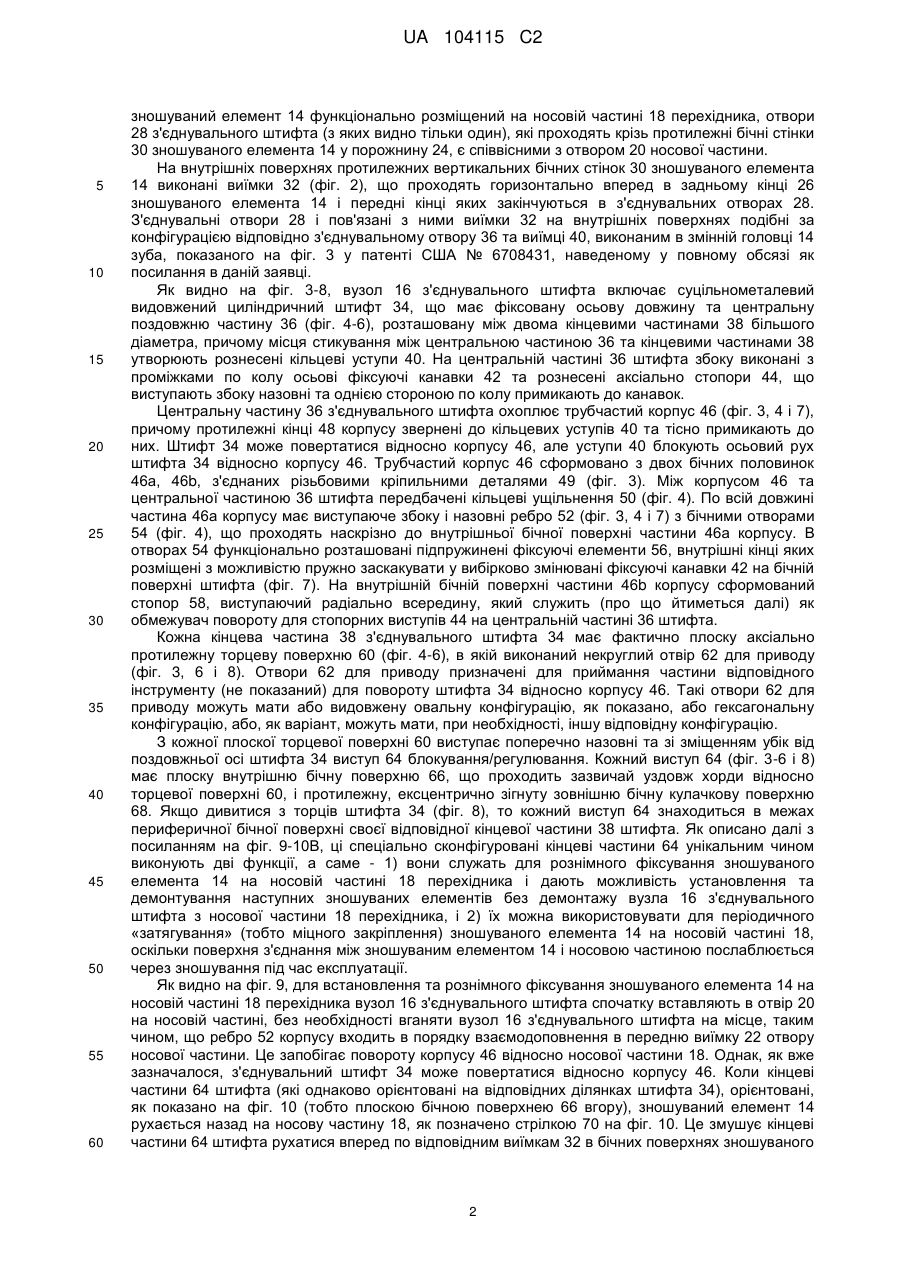 UA 104115 C2

зношуваний елемент 14 функціонально розміщений на носовій частині 18 перехідника, отвори 28 з'єднувального штифта (з яких видно тільки один), які проходять крізь протилежні бічні стінки 30 зношуваного елемента 14 у порожнину 24, є співвісними з отвором 20 носової частини.

На внутрішніх поверхнях протилежних вертикальних бічних стінок 30 зношуваного елемента 14 виконані виїмки 32 (фіг. 2), що проходять горизонтально вперед в задньому кінці 26 зношуваного елемента 14 і передні кінці яких закінчуються в з'єднувальних отворах 28. З'єднувальні отвори 28 і пов'язані з ними виїмки 32 на внутрішніх поверхнях подібні за конфігурацією відповідно з'єднувальному отвору 36 та виїмці 40, виконаним в змінній головці 14 зуба, показаного на фіг. 3 у патенті США № 6708431, наведеному у повному обсязі як посилання в даній заявці.

Як видно на фіг. 3-8, вузол 16 з'єднувального штифта включає суцільнометалевий видовжений циліндричний штифт 34, що має фіксовану осьову довжину та центральну поздовжню частину 36 (фіг. 4-6), розташовану між двома кінцевими частинами 38 більшого діаметра, причому місця стикування між центральною частиною 36 та кінцевими частинами 38 утворюють рознесені кільцеві уступи 40. На центральній частині 36 штифта збоку виконані з проміжками по колу осьові фіксуючі канавки 42 та рознесені аксіально стопори 44, що виступають збоку назовні та однією стороною по колу примикають до канавок.

Центральну частину 36 з'єднувального штифта охоплює трубчастий корпус 46 (фіг. 3, 4 і 7), причому протилежні кінці 48 корпусу звернені до кільцевих уступів 40 та тісно примикають до них. Штифт 34 може повертатися відносно корпусу 46, але уступи 40 блокують осьовий рух штифта 34 відносно корпусу 46. Трубчастий корпус 46 сформовано з двох бічних половинок 46a, 46b, з'єднаних різьбовими кріпильними деталями 49 (фіг. 3). Між корпусом 46 та центральною частиною 36 штифта передбачені кільцеві ущільнення 50 (фіг. 4). По всій довжині частина 46a корпусу має виступаюче збоку і назовні ребро 52 (фіг. 3, 4 і 7) з бічними отворами 54 (фіг. 4), що проходять наскрізно до внутрішньої бічної поверхні частини 46a корпусу. В отворах 54 функціонально розташовані підпружинені фіксуючі елементи 56, внутрішні кінці яких розміщені з можливістю пружно заскакувати у вибірково змінювані фіксуючі канавки 42 на бічній поверхні штифта (фіг. 7). На внутрішній бічній поверхні частини 46b корпусу сформований стопор 58, виступаючий радіально всередину, який служить (про що йтиметься далі) як обмежувач повороту для стопорних виступів 44 на центральній частині 36 штифта.

Кожна кінцева частина 38 з'єднувального штифта 34 має фактично плоску аксіально протилежну торцеву поверхню 60 (фіг. 4-6), в якій виконаний некруглий отвір 62 для приводу (фіг. 3, 6 і 8). Отвори 62 для приводу призначені для приймання частини відповідного інструменту (не показаний) для повороту штифта 34 відносно корпусу 46. Такі отвори 62 для приводу можуть мати або видовжену овальну конфігурацію, як показано, або гексагональну конфігурацію, або, як варіант, можуть мати, при необхідності, іншу відповідну конфігурацію.

З кожної плоскої торцевої поверхні 60 виступає поперечно назовні та зі зміщенням убік від поздовжньої осі штифта 34 виступ 64 блокування/регулювання. Кожний виступ 64 (фіг. 3-6 і 8) має плоску внутрішню бічну поверхню 66, що проходить зазвичай уздовж хорди відносно торцевої поверхні 60, і протилежну, ексцентрично зігнуту зовнішню бічну кулачкову поверхню 68. Якщо дивитися з торців штифта 34 (фіг. 8), то кожний виступ 64 знаходиться в межах периферичної бічної поверхні своєї відповідної кінцевої частини 38 штифта. Як описано далі з посиланням на фіг. 9-10B, ці спеціально сконфігуровані кінцеві частини 64 унікальним чином виконують дві функції, а саме - 1) вони служать для рознімного фіксування зношуваного елемента 14 на носовій частині 18 перехідника і дають можливість установлення та демонтування наступних зношуваних елементів без демонтажу вузла 16 з'єднувального штифта з носової частини 18 перехідника, і 2) їх можна використовувати для періодичного «затягування» (тобто міцного закріплення) зношуваного елемента 14 на носовій частині 18, оскільки поверхня з'єднання між зношуваним елементом 14 і носовою частиною послаблюється через зношування під час експлуатації.

Як видно на фіг. 9, для встановлення та рознімного фіксування зношуваного елемента 14 на носовій частині 18 перехідника вузол 16 з'єднувального штифта спочатку вставляють в отвір 20 на носовій частині, без необхідності вганяти вузол 16 з'єднувального штифта на місце, таким чином, що ребро 52 корпусу входить в порядку взаємодоповнення в передню виїмку 22 отвору носової частини. Це запобігає повороту корпусу 46 відносно носової частини 18. Однак, як вже зазначалося, з'єднувальний штифт 34 може повертатися відносно корпусу 46. Коли кінцеві частини 64 штифта (які однаково орієнтовані на відповідних ділянках штифта 34), орієнтовані, як показано на фіг. 10 (тобто плоскою бічною поверхнею 66 вгору), зношуваний елемент 14 рухається назад на носову частину 18, як позначено стрілкою 70 на фіг. 10. Це змушує кінцеві частини 64 штифта рухатися вперед по відповідним виїмкам 32 в бічних поверхнях зношуваного

5
10
15
20
25
30
35
40
45
50
55
60

2